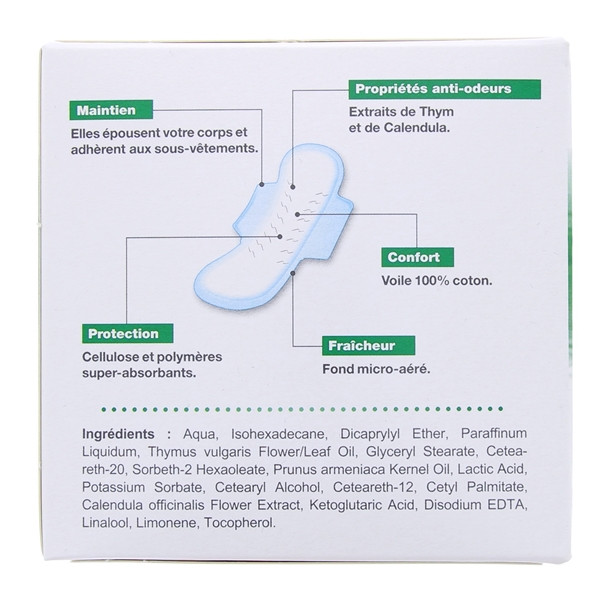 Maintien

Elles épousent votre corps et adhèrent aux sous-vêtements.

Propriétés anti-odeurs

Extraits de Thym et de Calendula.

Confort

Voile 100% coton.

Protection

Cellulose et polymères super-absorbants.

Fraîcheur

Fond micro-aéré.

Ingrédients : Aqua, Isohexadecane, Dicaprylyl Ether, Paraffinum Liquidum, Thymus vulgaris Flower/Leaf Oil, Glyceryl Stearate, Ceteareth-20, Sorbeth-2 Hexaoleate, Prunus armeniaca Kernel Oil, Lactic Acid, Potassium Sorbate, Cetearyl Alcohol, Ceteareth-12, Cetyl Palmitate, Calendula officinalis Flower Extract, Ketoglutaric Acid, Disodium EDTA, Linalool, Limonene, Tocopherol.